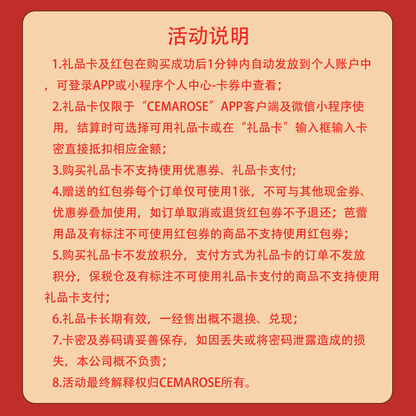 活动说明

1.礼品卡及红包在购买成功后1分钟内自动发放到个人账户中，可登录APP或小程序个人中心-卡券中查看；

2.礼品卡仅限于“CEMAROSE”APP客户端及微信小程序使用，结算时可选择可用礼品卡或在“礼品卡”输入框输入卡密直接抵扣相应金额；

3.购买礼品卡不支持使用优惠券、礼品卡支付；

4.赠送的红包券每个订单仅可使用1张，不可与其他现金券、优惠券叠加使用，如订单取消或退货红包券不予退还；芭蕾用品及有标注不可使用红包券的商品不支持使用红包券；

5.购买礼品卡不发放积分，支付方式为礼品卡的订单不发放积分，保税仓及有标注不可使用礼品卡支付的商品不支持使用礼品卡支付；

6.礼品卡长期有效，一经售出概不退换、兑现；

7.卡密及券码请妥善保存，如因丢失或将密码泄露造成的损失，本公司概不负责；

8.活动最终解释权归CEMAROSE所有。